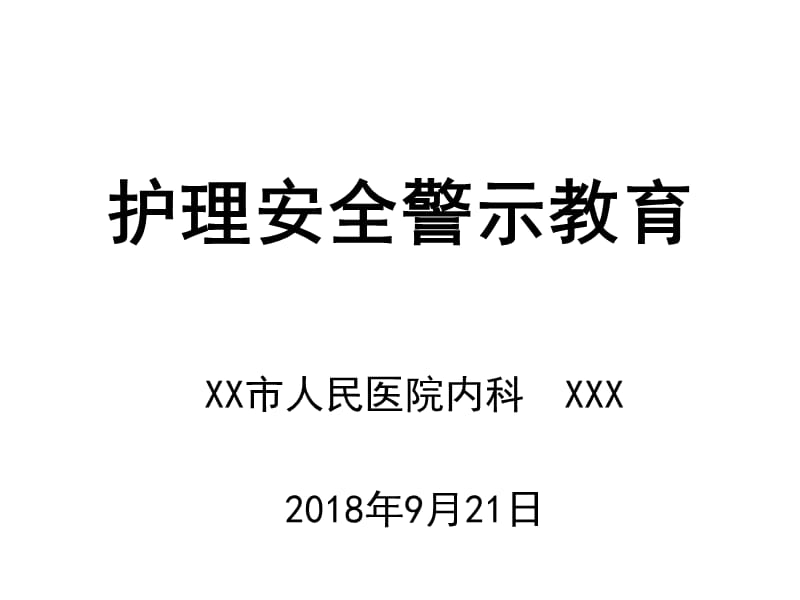 护理安全警示教育

XX市人民医院内科　XXX

2018年9月21日